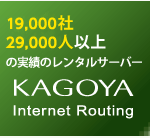 19,000社
29,000人以上
の実績のレンタルサーバー

KAGOYA

Internet Routing